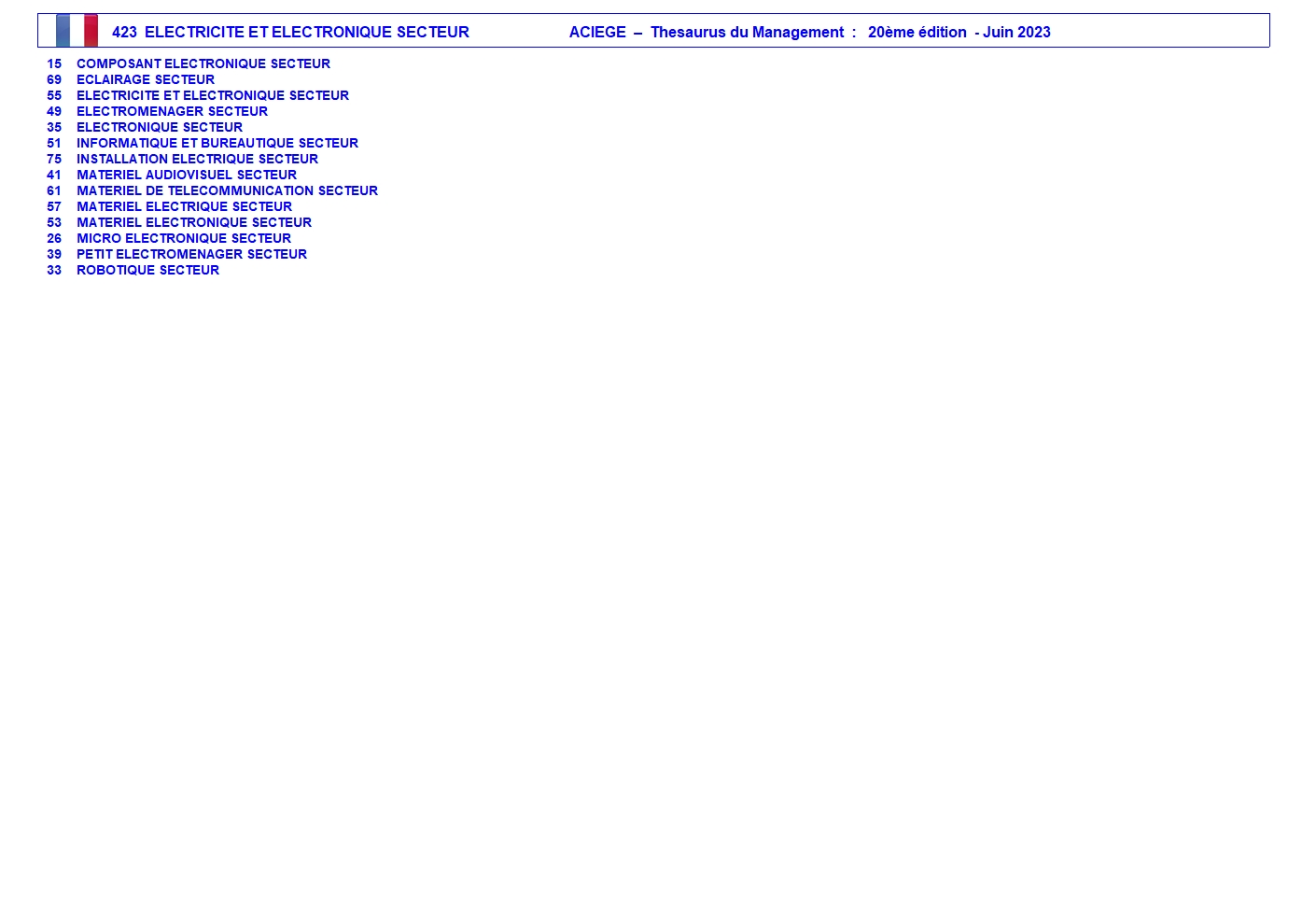 423 ELECTRICITE ET ELECTRONIQUE SECTEUR ACIEGE – Thesaurus du Management : 20ème édition - Juin 2023

15 COMPOSANT ELECTRONIQUE SECTEUR
69 ECLAIRAGE SECTEUR
55 ELECTRICITE ET ELECTRONIQUE SECTEUR
49 ELECTROMENAGER SECTEUR
35 ELECTRONIQUE SECTEUR
51 INFORMATIQUE ET BUREAUTIQUE SECTEUR
75 INSTALLATION ELECTRIQUE SECTEUR
41 MATERIEL AUDIOVISUEL SECTEUR
61 MATERIEL DE TELECOMMUNICATION SECTEUR
57 MATERIEL ELECTRIQUE SECTEUR
53 MATERIEL ELECTRONIQUE SECTEUR
26 MICRO ELECTRONIQUE SECTEUR
39 PETIT ELECTROMENAGER SECTEUR
33 ROBOTIQUE SECTEUR